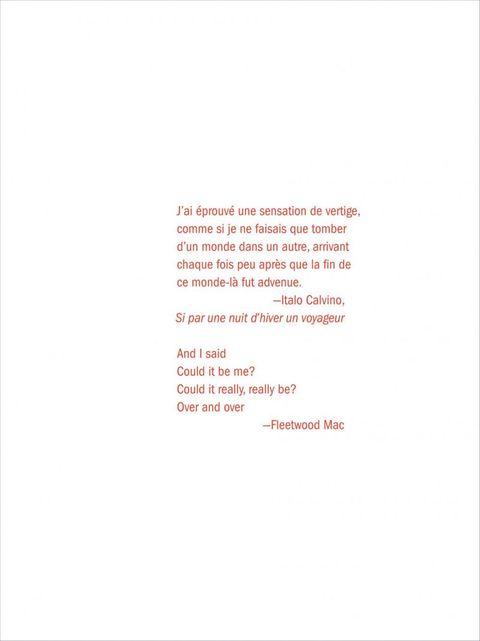 J'ai éprouvé une sensation de vertige, comme si je ne faisais que tomber d'un monde dans un autre, arrivant chaque fois peu après que la fin de ce monde-là fut advenue.

—Italo Calvino,
Si par une nuit d'hiver un voyageur

And I said
Could it be me?
Could it really, really be?
Over and over
—Fleetwood Mac